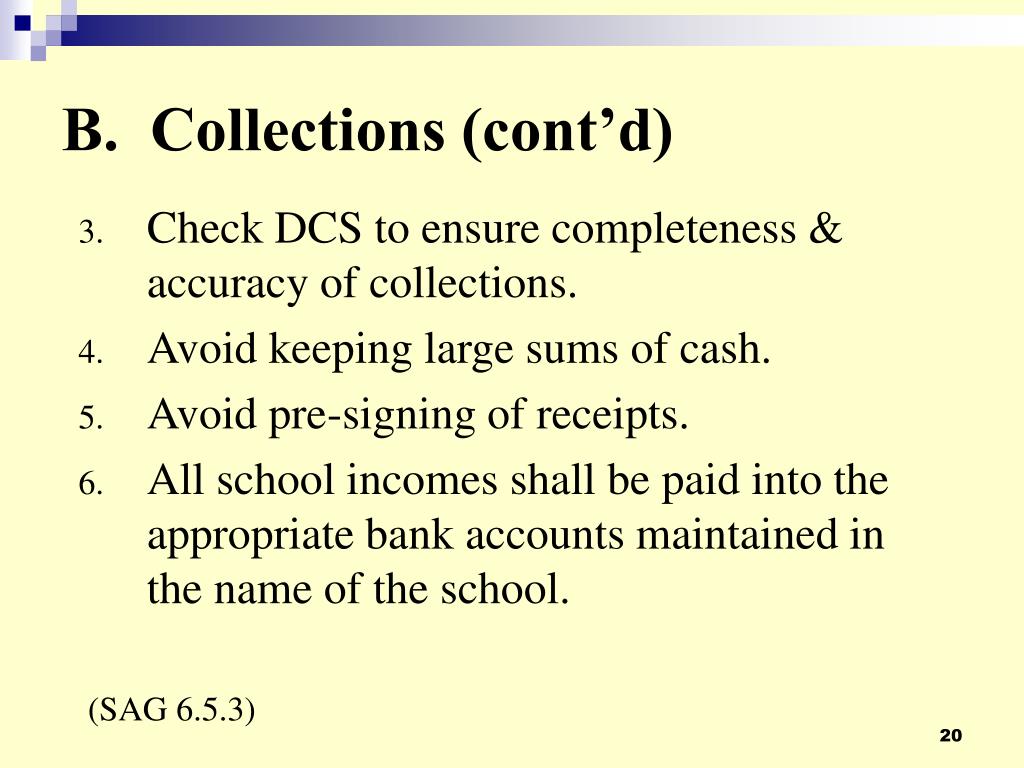 B. Collections (cont’d)

3. Check DCS to ensure completeness & accuracy of collections.
4. Avoid keeping large sums of cash.
5. Avoid pre-signing of receipts.
6. All school incomes shall be paid into the appropriate bank accounts maintained in the name of the school.

(SAG 6.5.3)

20